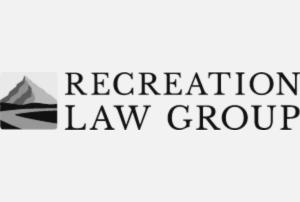 RECREATION
LAW GROUP